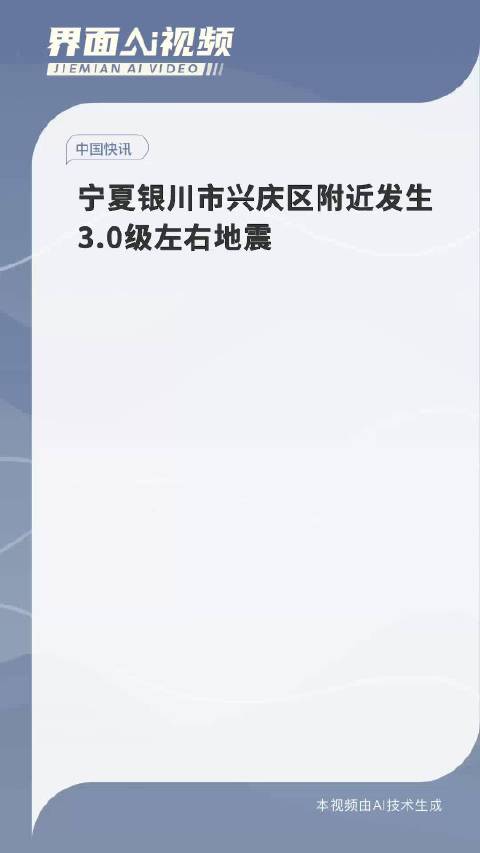 界面AI视频
JIEMIAN AI VIDEO

中国快讯

宁夏银川市兴庆区附近发生3.0级左右地震

本视频由AI技术生成